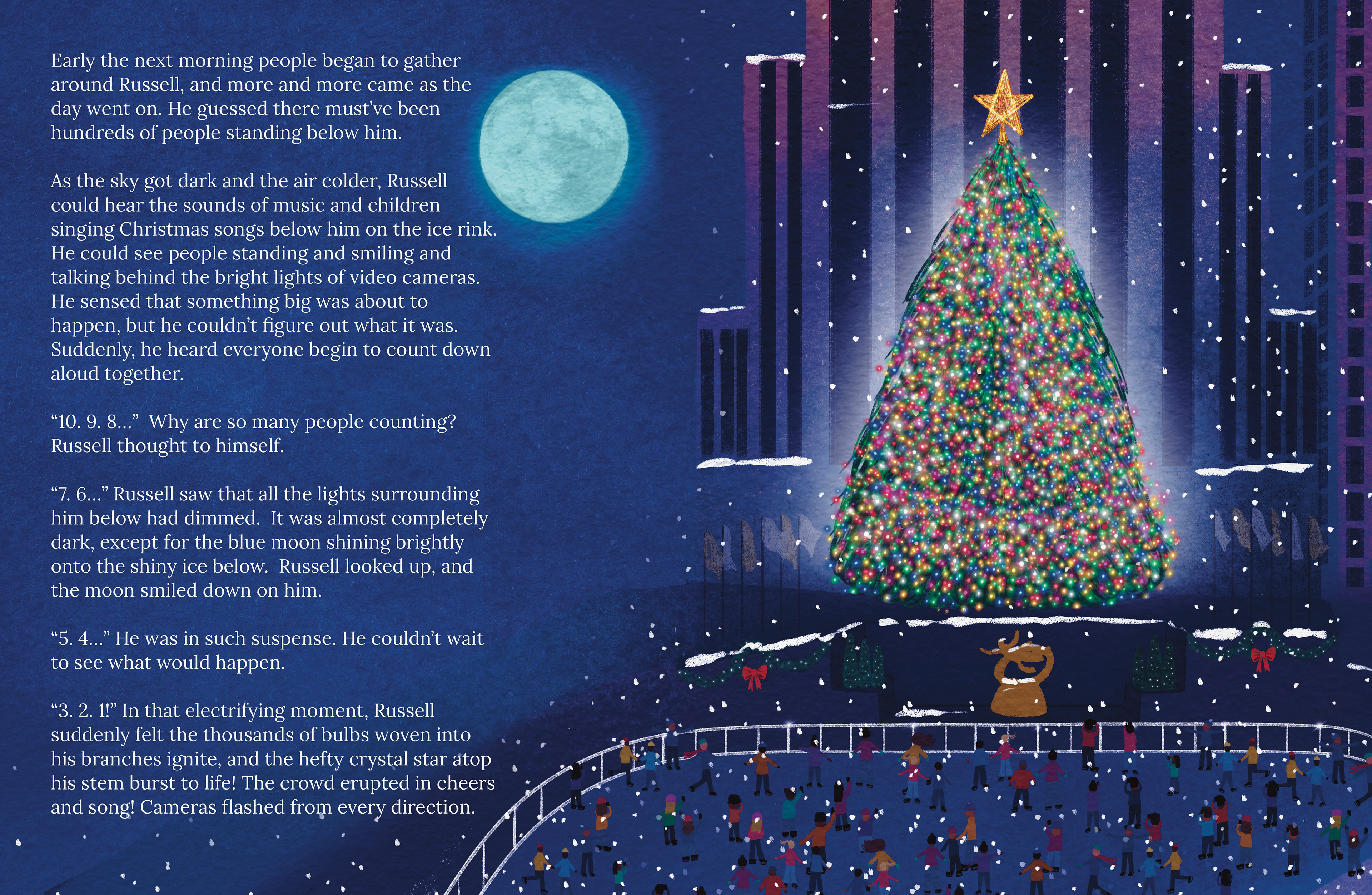 Early the next morning people began to gather around Russell, and more and more came as the day went on. He guessed there must've been hundreds of people standing below him.

As the sky got dark and the air colder, Russell could hear the sounds of music and children singing Christmas songs below him on the ice rink. He could see people standing and smiling and talking behind the bright lights of video cameras. He sensed that something big was about to happen, but he couldn't figure out what it was. Suddenly, he heard everyone begin to count down aloud together.

"10. 9. 8…" Why are so many people counting? Russell thought to himself.

"7. 6…" Russell saw that all the lights surrounding him below had dimmed. It was almost completely dark, except for the blue moon shining brightly onto the shiny ice below. Russell looked up, and the moon smiled down on him.

"5. 4…" He was in such suspense. He couldn't wait to see what would happen.

"3. 2. 1!" In that electrifying moment, Russell suddenly felt the thousands of bulbs woven into his branches ignite, and the hefty crystal star atop his stem burst to life! The crowd erupted in cheers and song! Cameras flashed from every direction.